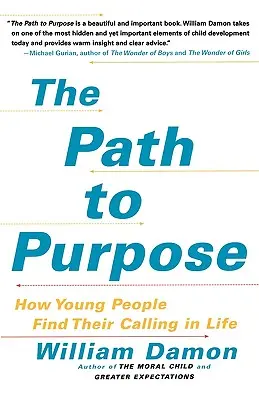 "The Path to Purpose is a beautiful and important book. William Damon takes on one of the most hidden and yet important elements of child development today and provides warm insight and clear advice."
—Michael Gurian, author of The Wonder of Boys and The Wonder of Girls

The Path to Purpose

How Young People Find Their Calling in Life

William Damon
Author of THE MORAL CHILD and GREATER EXPECTATIONS